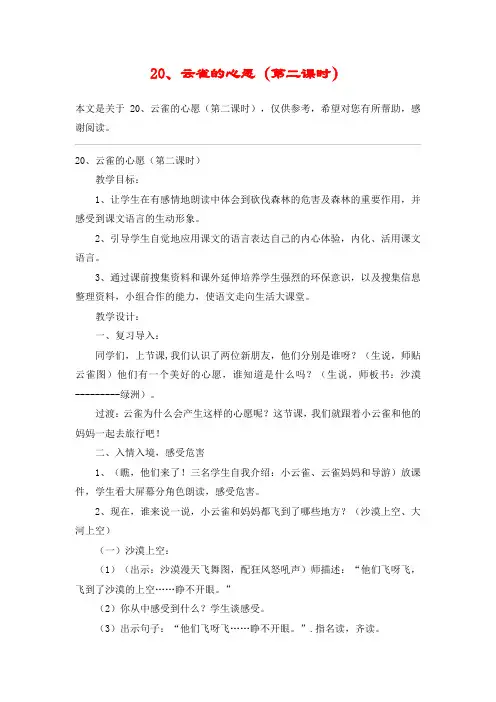 20、云雀的心愿（第二课时）

本文是关于 20、云雀的心愿（第二课时），仅供参考，希望对您有所帮助，感谢阅读。

20、云雀的心愿（第二课时）

教学目标：

1、让学生在有感情地朗读中体会到砍伐森林的危害及森林的重要作用，并感受到课文语言的生动形象。

2、引导学生自觉地应用课文的语言表达自己的内心体验，内化、活用课文语言。

3、通过课前搜集资料和课外延伸培养学生强烈的环保意识，以及搜集信息整理资料，小组合作的能力，使语文走向生活大课堂。

教学设计：

一、复习导入：

同学们，上节课，我们认识了两位新朋友，他们分别是谁呀？（生说，师贴云雀图）他们有一个美好的心愿，谁知道是什么吗？（生说，师板书：沙漠---------绿洲）。

过渡：云雀为什么会产生这样的心愿呢？这节课，我们就跟着小云雀和他的妈妈一起去旅行吧！

二、入情入境，感受危害

1、（瞧，他们来了！三名学生自我介绍：小云雀、云雀妈妈和导游）放课件，学生看大屏幕分角色朗读，感受危害。

2、现在，谁来说一说，小云雀和妈妈都飞到了哪些地方？（沙漠上空、大河上空）

（一）沙漠上空：

（1）（出示：沙漠漫天飞舞图，配狂风怒吼声）师描述：“他们飞呀飞，飞到了沙漠的上空……睁不开眼。”

（2）你从中感受到什么？学生谈感受。

（3）出示句子：“他们飞呀飞……睁不开眼。”．指名读，齐读。